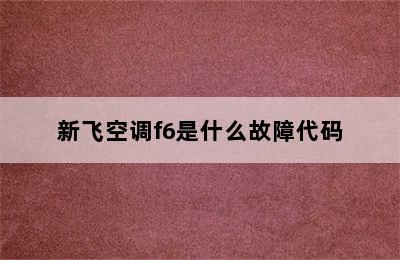 新飞空调f6是什么故障代码